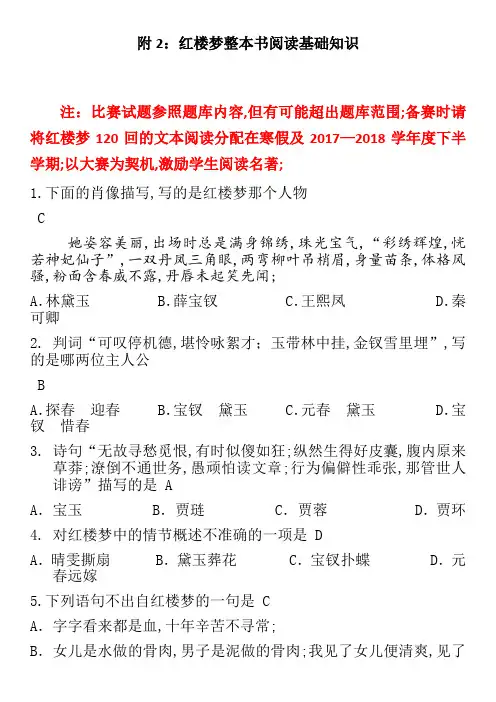 附 2：红楼梦整本书阅读基础知识

注：比赛试题参照题库内容,但有可能超出题库范围;备赛时请将红楼梦 120 回的文本阅读分配在寒假及 2017—2018 学年度下半学期;以大赛为契机,激励学生阅读名著;

1.下面的肖像描写,写的是红楼梦那个人物

C

她姿容美丽,出场时总是满身锦绣,珠光宝气,“彩绣辉煌,恍若神妃仙子”,一双丹凤三角眼,两弯柳叶吊梢眉,身量苗条,体格风骚,粉面含春威不露,丹唇未起笑先闻;

A.林黛玉　　B.薛宝钗　　C.王熙凤　　D.秦可卿

2. 判词“可叹停机德,堪怜咏絮才;玉带林中挂,金钗雪里埋”,写的是哪两位主人公

B

A.探春　迎春　　B.宝钗　黛玉　　C.元春　黛玉　　D.宝钗　惜春

3. 诗句“无故寻愁觅恨,有时似傻如狂;纵然生得好皮囊,腹内原来草莽;潦倒不通世务,愚顽怕读文章;行为偏僻性乖张,那管世人诽谤”描写的是 A

A. 宝玉　　B. 贾琏　　C. 贾蓉　　D. 贾环

4. 对红楼梦中的情节概述不准确的一项是 D

A. 晴雯撕扇　　B. 黛玉葬花　　C. 宝钗扑蝶　　D. 元春远嫁

5.下列语句不出自红楼梦的一句是 C

A. 字字看来都是血,十年辛苦不寻常;

B. 女儿是水做的骨肉,男子是泥做的骨肉;我见了女儿便清爽,见了